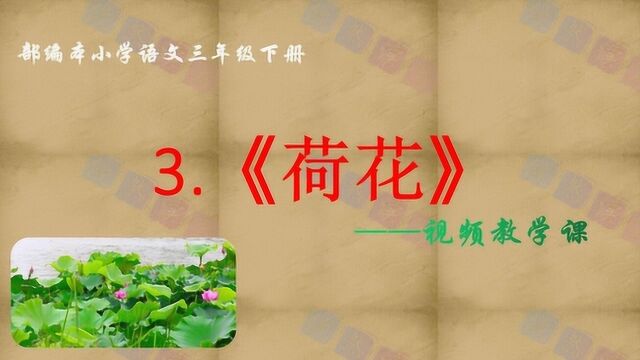 部编本小学语文三年级下册

3.《荷花》

——视频教学课